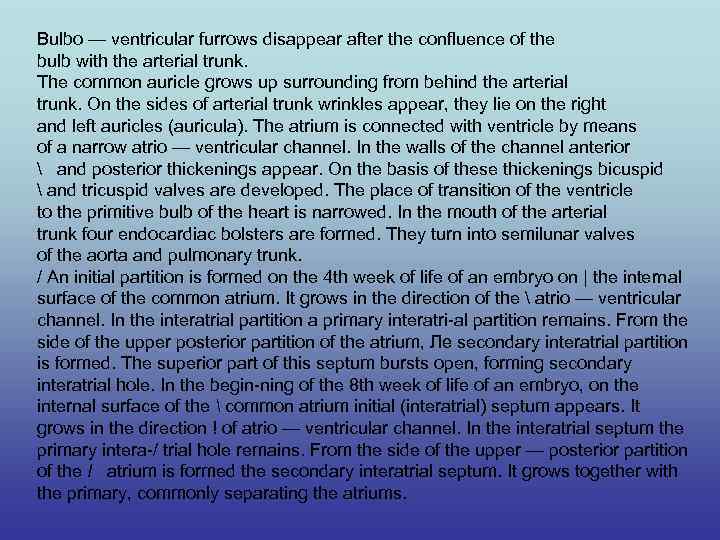 Bulbo — ventricular furrows disappear after the confluence of the bulb with the arterial trunk.

The common auricle grows up surrounding from behind the arterial trunk. On the sides of arterial trunk wrinkles appear, they lie on the right and left auricles (auricula). The atrium is connected with ventricle by means of a narrow atrio — ventricular channel. In the walls of the channel anterior \ and posterior thickenings appear. On the basis of these thickenings bicuspid \ and tricuspid valves are developed. The place of transition of the ventricle to the primitive bulb of the heart is narrowed. In the mouth of the arterial trunk four endocardiac bolsters are formed. They turn into semilunar valves of the aorta and pulmonary trunk.

/ An initial partition is formed on the 4th week of life of an embryo on | the internal surface of the common atrium. It grows in the direction of the \ atrio — ventricular channel. In the interatrial partition a primary interatri-al partition remains. From the side of the upper posterior partition of the atrium, Ле secondary interatrial partition is formed. The superior part of this septum bursts open, forming secondary interatrial hole. In the begin-ning of the 8th week of life of an embryo, on the internal surface of the \ common atrium initial (interatrial) septum appears. It grows in the direction ! of atrio — ventricular channel. In the interatrial septum the primary intera-/ trial hole remains. From the side of the upper — posterior partition of the / atrium is formed the secondary interatrial septum. It grows together with the primary, commonly separating the atriums.